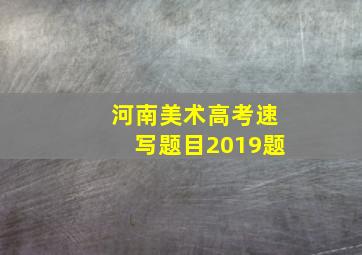 河南美术高考速写题目2019题